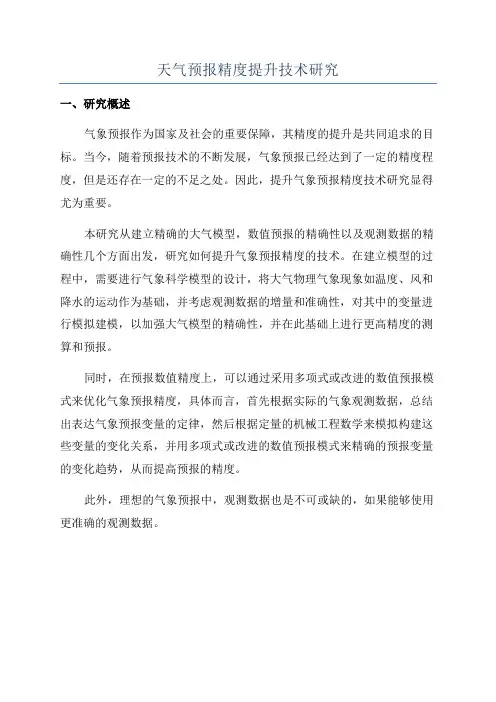 天气预报精度提升技术研究

一、研究概述

气象预报作为国家及社会的重要保障，其精度的提升是共同追求的目标。当今，随着预报技术的不断发展，气象预报已经达到了一定的精度程度，但是还存在一定的不足之处。因此，提升气象预报精度技术研究显得尤为重要。

本研究从建立精确的大气模型，数值预报的精确性以及观测数据的精确性几个方面出发，研究如何提升气象预报精度的技术。在建立模型的过程中，需要进行气象科学模型的设计，将大气物理气象现象如温度、风和降水的运动作为基础，并考虑观测数据的增量和准确性，对其中的变量进行模拟建模，以加强大气模型的精确性，并在此基础上进行更高精度的测算和预报。

同时，在预报数值精度上，可以通过采用多项式或改进的数值预报模式来优化气象预报精度，具体而言，首先根据实际的气象观测数据，总结出表达气象预报变量的定律，然后根据定量的机械工程数学来模拟构建这些变量的变化关系，并用多项式或改进的数值预报模式来精确的预报变量的变化趋势，从而提高预报的精度。

此外，理想的气象预报中，观测数据也是不可或缺的，如果能够使用更准确的观测数据。